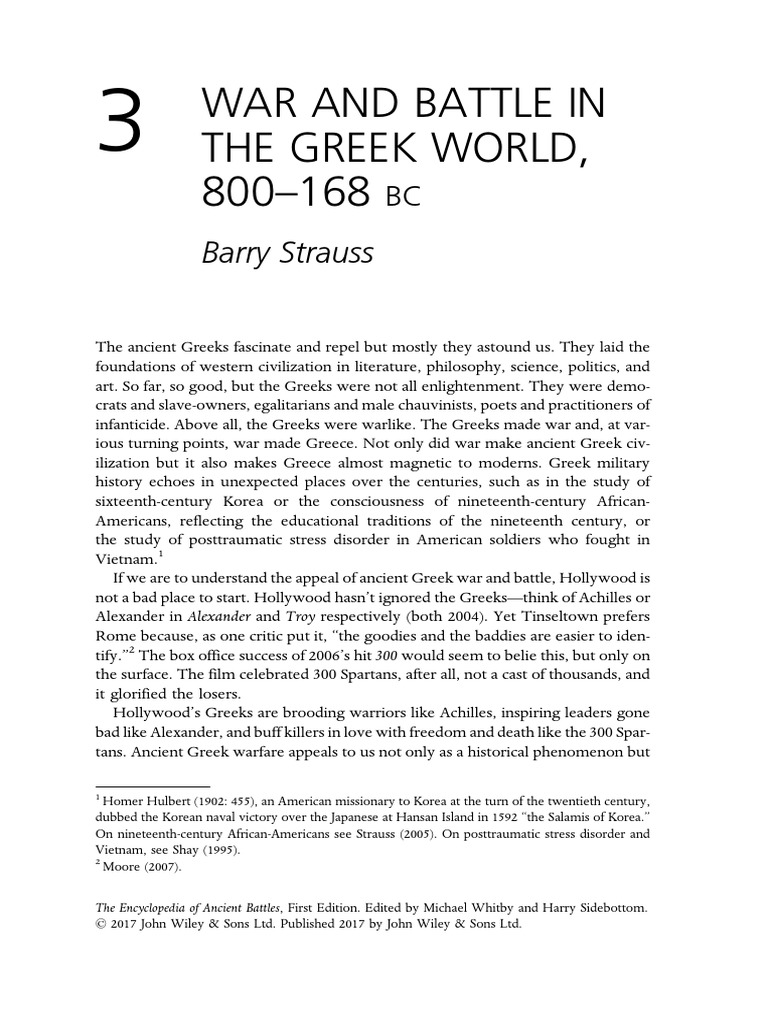 3

WAR AND BATTLE IN THE GREEK WORLD, 800–168 BC

Barry Strauss

The ancient Greeks fascinate and repel but mostly they astound us. They laid the foundations of western civilization in literature, philosophy, science, politics, and art. So far, so good, but the Greeks were not all enlightenment. They were democrats and slave-owners, egalitarians and male chauvinists, poets and practitioners of infanticide. Above all, the Greeks were warlike. The Greeks made war and, at various turning points, war made Greece. Not only did war make ancient Greek civilization but it also makes Greece almost magnetic to moderns. Greek military history echoes in unexpected places over the centuries, such as in the study of sixteenth-century Korea or the consciousness of nineteenth-century African-Americans, reflecting the educational traditions of the nineteenth century, or the study of posttraumatic stress disorder in American soldiers who fought in Vietnam.$^1$

If we are to understand the appeal of ancient Greek war and battle, Hollywood is not a bad place to start. Hollywood hasn't ignored the Greeks—think of Achilles or Alexander in Alexander and Troy respectively (both 2004). Yet Tinseltown prefers Rome because, as one critic put it, "the goodies and the baddies are easier to identify."$^2$ The box office success of 2006's hit 300 would seem to belie this, but only on the surface. The film celebrated 300 Spartans, after all, not a cast of thousands, and it glorified the losers.

Hollywood's Greeks are brooding warriors like Achilles, inspiring leaders gone bad like Alexander, and buff killers in love with freedom and death like the 300 Spartans. Ancient Greek warfare appeals to us not only as a historical phenomenon but

$^1$ Homer Hulbert (1902: 455), an American missionary to Korea at the turn of the twentieth century, dubbed the Korean naval victory over the Japanese at Hansan Island in 1592 "the Salamis of Korea." On nineteenth-century African-Americans see Strauss (2005). On posttraumatic stress disorder and Vietnam, see Shay (1995).
$^2$ Moore (2007).

The Encyclopedia of Ancient Battles, First Edition. Edited by Michael Whitby and Harry Sidebottom.
© 2017 John Wiley & Sons Ltd. Published 2017 by John Wiley & Sons Ltd.